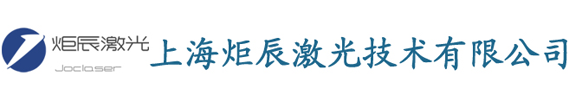 炬辰激光
Joclaser
上海炬辰激光技术有限公司